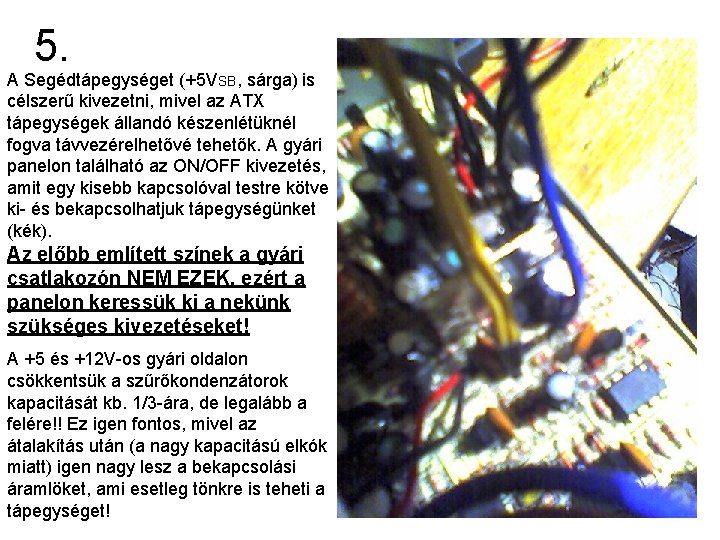 5.

A Segédtápegységet (+5VSB, sárga) is célszerű kivezetni, mivel az ATX tápegységek állandó készenlétüknél fogva távvezérelhetővé tehetők. A gyári panelon található az ON/OFF kivezetés, amit egy kisebb kapcsolóval testre kötve ki- és bekapcsolhatjuk tápegységünket (kék).

Az előbb említett színek a gyári csatlakozón NEM EZEK, ezért a panelon keressük ki a nekünk szükséges kivezetéseket!

A +5 és +12V-os gyári oldalon csökkentsük a szűrőkondenzátorok kapacitását kb. 1/3-ára, de legalább a felére!! Ez igen fontos, mivel az átalakítás után (a nagy kapacitású elkók miatt) igen nagy lesz a bekapcsolási áramlöket, ami esetleg tönkre is teheti a tápegységet!